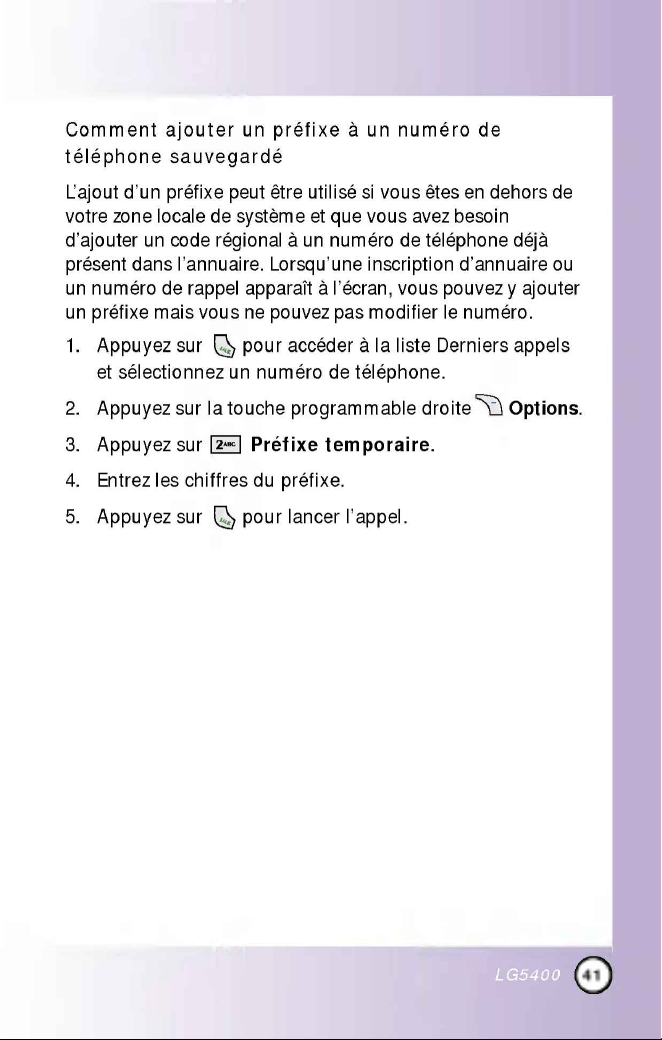 Comment ajouter un préfixe à un numéro de téléphone sauvegardé

L'ajout d'un préfixe peut être utilisé si vous êtes en dehors de votre zone locale de système et que vous avez besoin d'ajouter un code régional à un numéro de téléphone déjà présent dans l'annuaire. Lorsqu'une inscription d'annuaire ou un numéro de rappel apparaît à l'écran, vous pouvez y ajouter un préfixe mais vous ne pouvez pas modifier le numéro.

1. Appuyez sur pour accéder à la liste Derniers appels et sélectionnez un numéro de téléphone.

2. Appuyez sur la touche programmable droite Options.

3. Appuyez sur 2ABC Préfixe temporaire.

4. Entrez les chiffres du préfixe.

5. Appuyez sur pour lancer l'appel.

LG5400 41